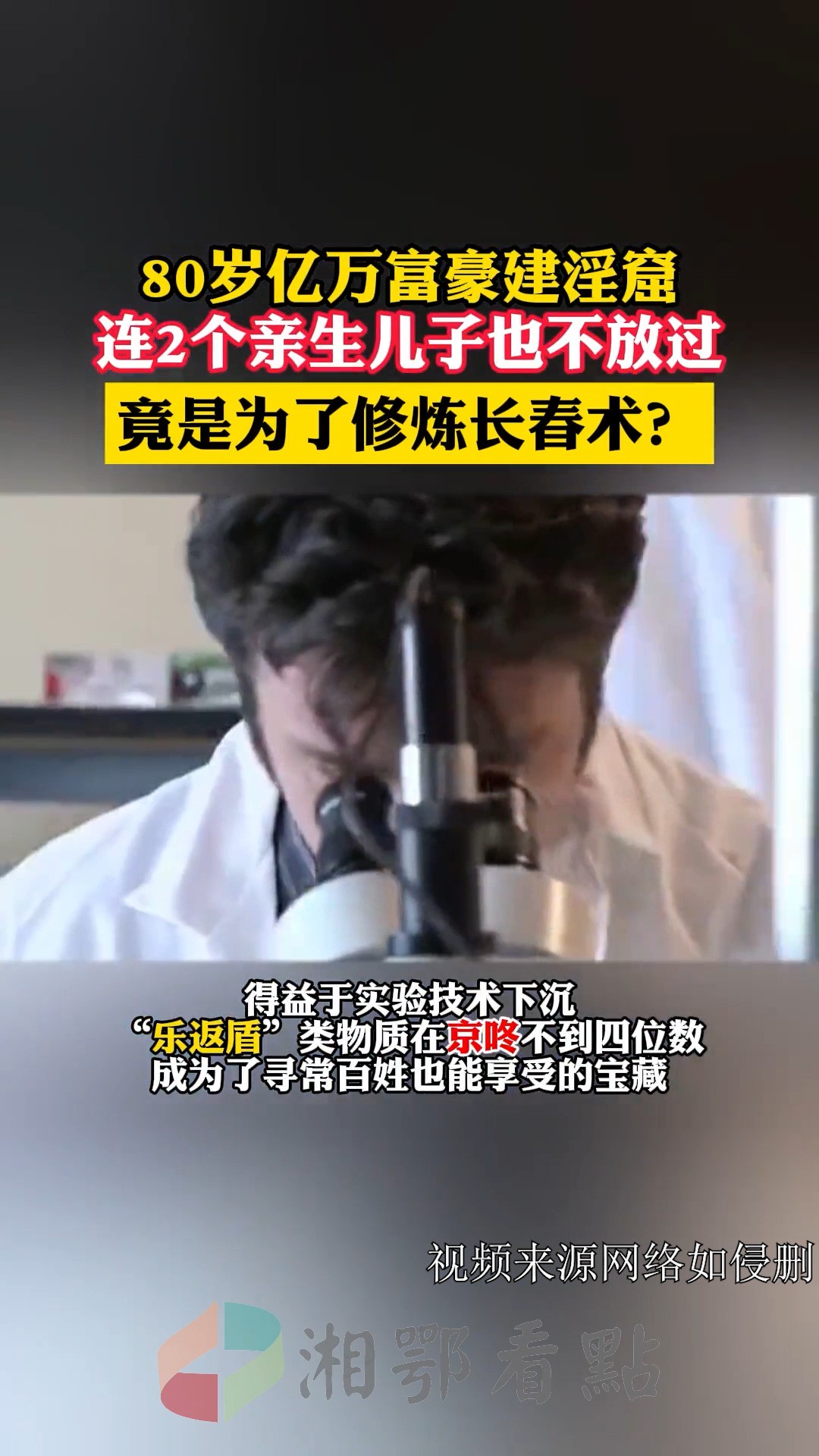 80岁亿万富豪建淫窟
连2个亲生儿子也不放过
竟是为了修炼长春术？

得益于实验技术下沉
“乐返盾”类物质在京咚不到四位数
成为了寻常百姓也能享受的宝藏

视频来源网络如侵删

湘鄂看點